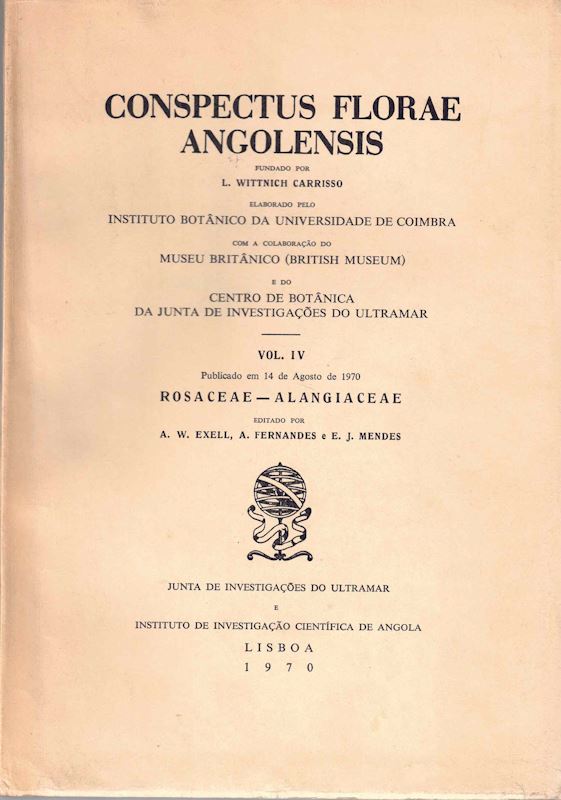 CONSPECTUS FLORAE ANGOLENSIS

FUNDADO POR

L. WITTNICH CARRISSO

ELABORADO PELO

INSTITUTO BOTÂNICO DA UNIVERSIDADE DE COIMBRA

COM A COLABORAÇÃO DO

MUSEU BRITÂNICO (BRITISH MUSEUM)

E DO

CENTRO DE BOTÂNICA
DA JUNTA DE INVESTIGAÇÕES DO ULTRAMAR

VOL. IV

Publicado em 14 de Agosto de 1970

ROSACEAE — ALANGIACEAE

EDITADO POR

A. W. EXELL, A. FERNANDES e E. J. MENDES

JUNTA DE INVESTIGAÇÕES DO ULTRAMAR

E

INSTITUTO DE INVESTIGAÇÃO CIENTÍFICA DE ANGOLA

LISBOA

1970